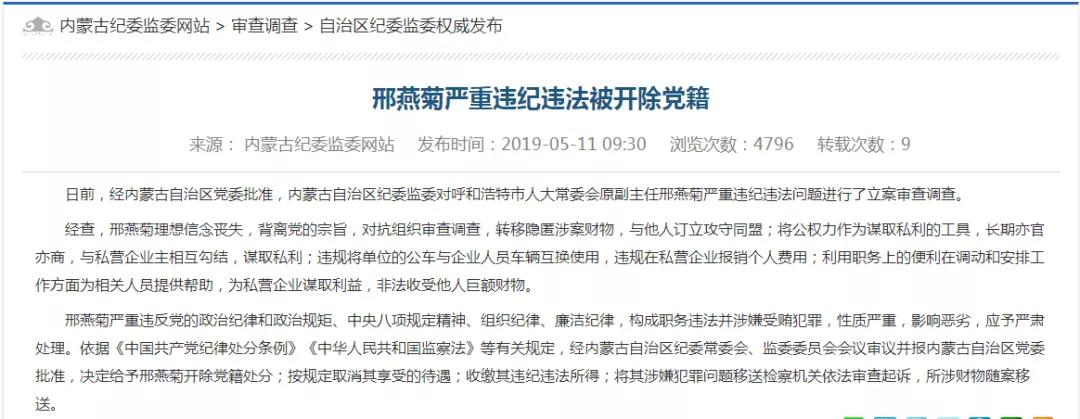 内蒙古纪委监委网站 > 审查调查 > 自治区纪委监委权威发布

邢燕菊严重违纪违法被开除党籍

来源： 内蒙古纪委监委网站　发布时间：2019-05-11 09:30　浏览次数：4796　转载次数：9

日前，经内蒙古自治区党委批准，内蒙古自治区纪委监委对呼和浩特市人大常委会原副主任邢燕菊严重违纪违法问题进行了立案审查调查。

经查，邢燕菊理想信念丧失，背离党的宗旨，对抗组织审查调查，转移隐匿涉案财物，与他人订立攻守同盟；将公权力作为谋取私利的工具，长期亦官亦商，与私营企业主相互勾结，谋取私利；违规将单位的公车与企业人员车辆互换使用，违规在私营企业报销个人费用；利用职务上的便利在调动和安排工作方面为相关人员提供帮助，为私营企业谋取利益，非法收受他人巨额财物。

邢燕菊严重违反党的政治纪律和政治规矩、中央八项规定精神、组织纪律、廉洁纪律，构成职务违法并涉嫌受贿犯罪，性质严重，影响恶劣，应予严肃处理。依据《中国共产党纪律处分条例》《中华人民共和国监察法》等有关规定，经内蒙古自治区纪委常委会、监委委员会会议审议并报内蒙古自治区党委批准，决定给予邢燕菊开除党籍处分；按规定取消其享受的待遇；收缴其违纪违法所得；将其涉嫌犯罪问题移送检察机关依法审查起诉，所涉财物随案移送。